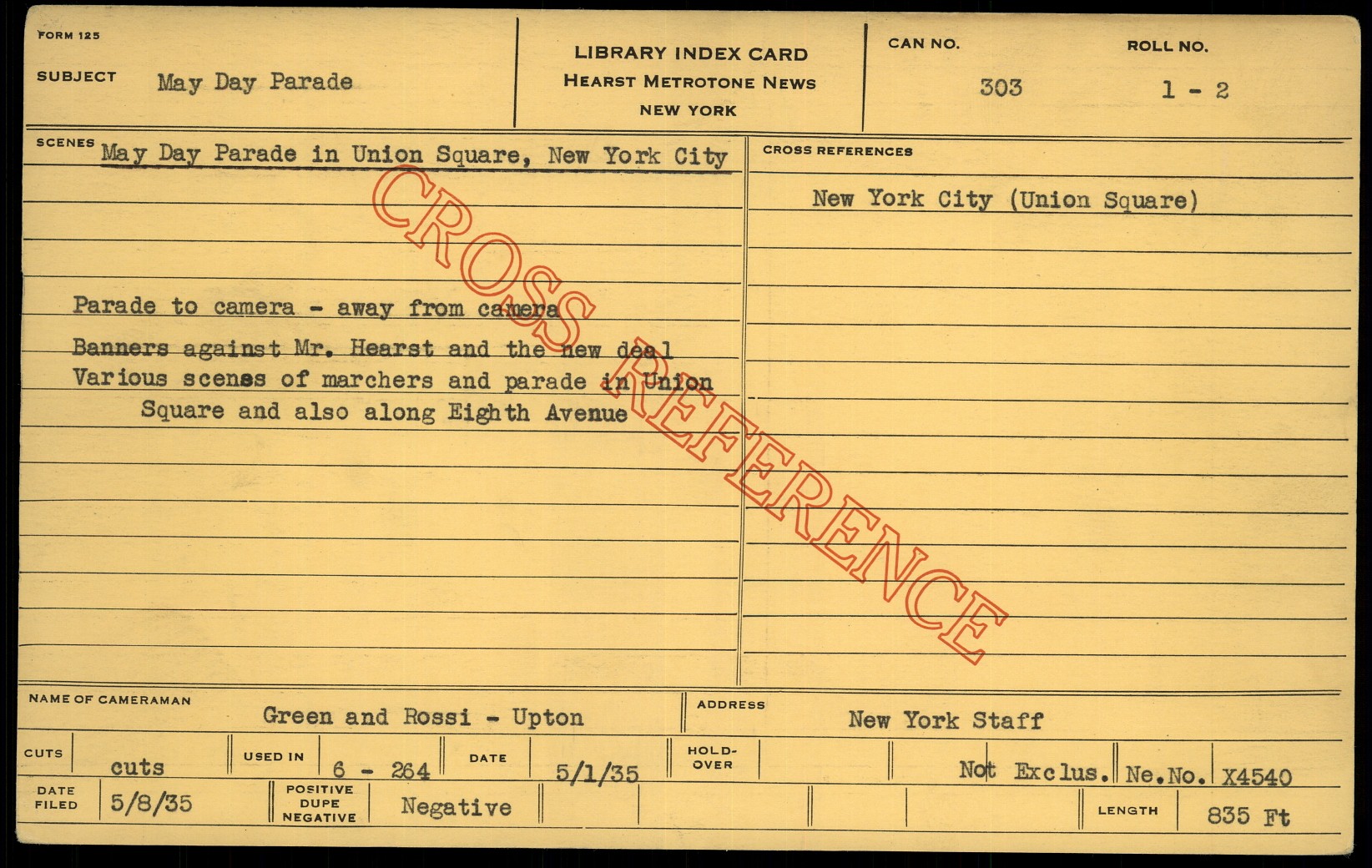 FORM 125

SUBJECT May Day Parade

LIBRARY INDEX CARD
HEARST METROTONE NEWS
NEW YORK

CAN NO.
303

ROLL NO.
1 - 2

SCENES May Day Parade in Union Square, New York City

Parade to camera - away from camera

Banners against Mr. Hearst and the new deal
Various scenes of marchers and parade in Union Square and also along Eighth Avenue

CROSS REFERENCES

New York City (Union Square)

NAME OF CAMERAMAN Green and Rossi - Upton

ADDRESS New York Staff

CUTS cuts

USED IN 6 - 264

DATE 5/1/35

HOLD-OVER

Not Exclus.

Ne.No. X4540

DATE FILED 5/8/35

POSITIVE DUPE NEGATIVE Negative

LENGTH 835 Ft

CROSS REFERENCE